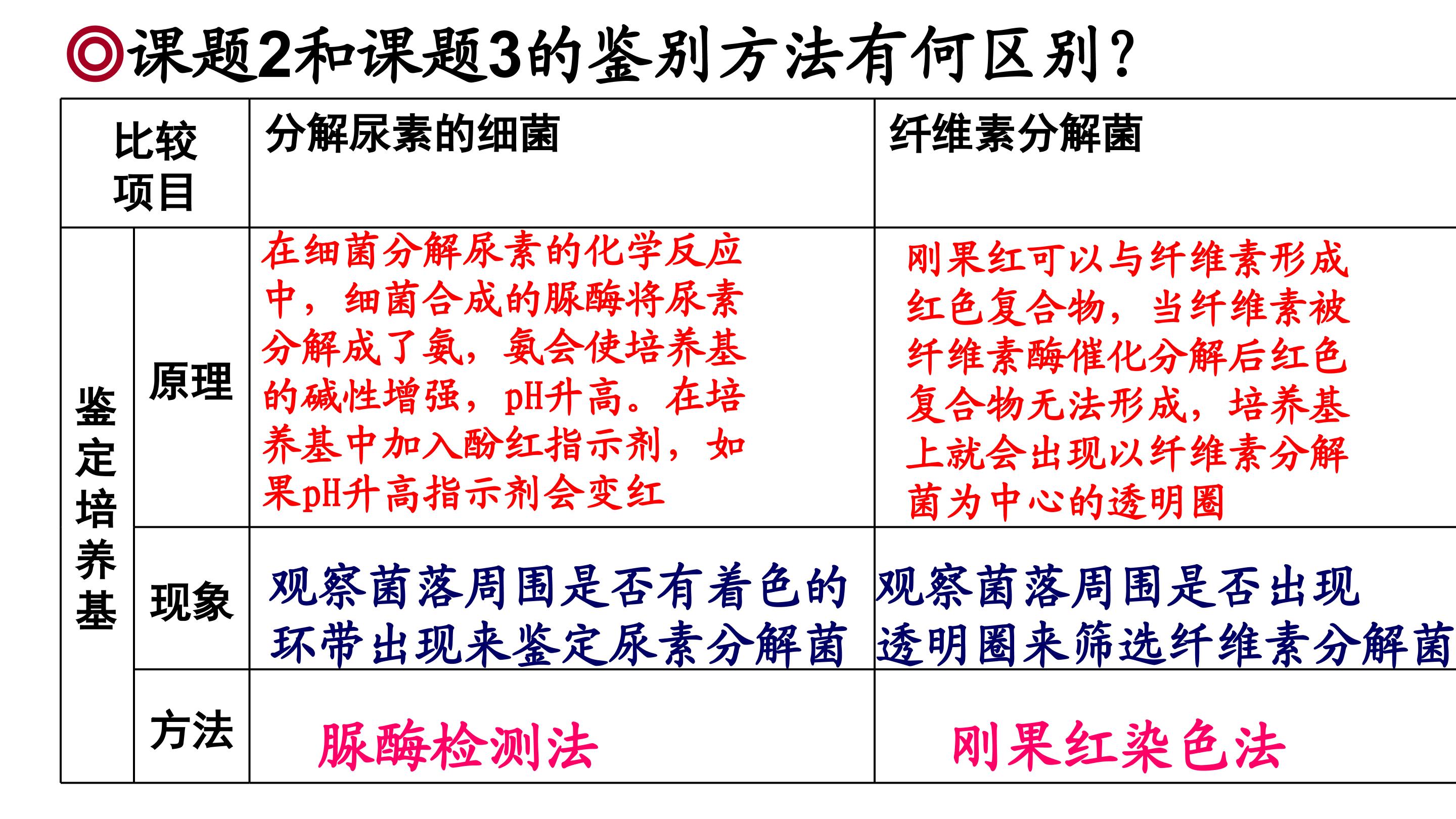 ◎课题2和课题3的鉴别方法有何区别？

| 比较项目 | | 分解尿素的细菌 | 纤维素分解菌 |
|---|---|---|---|
| 鉴定培养基 | 原理 | 在细菌分解尿素的化学反应中，细菌合成的脲酶将尿素分解成了氨，氨会使培养基的碱性增强，pH升高。在培养基中加入酚红指示剂，如果pH升高指示剂会变红 | 刚果红可以与纤维素形成红色复合物，当纤维素被纤维素酶催化分解后红色复合物无法形成，培养基上就会出现以纤维素分解菌为中心的透明圈 |
| | 现象 | 观察菌落周围是否有着色的环带出现来鉴定尿素分解菌 | 观察菌落周围是否出现透明圈来筛选纤维素分解菌 |
| | 方法 | 脲酶检测法 | 刚果红染色法 |